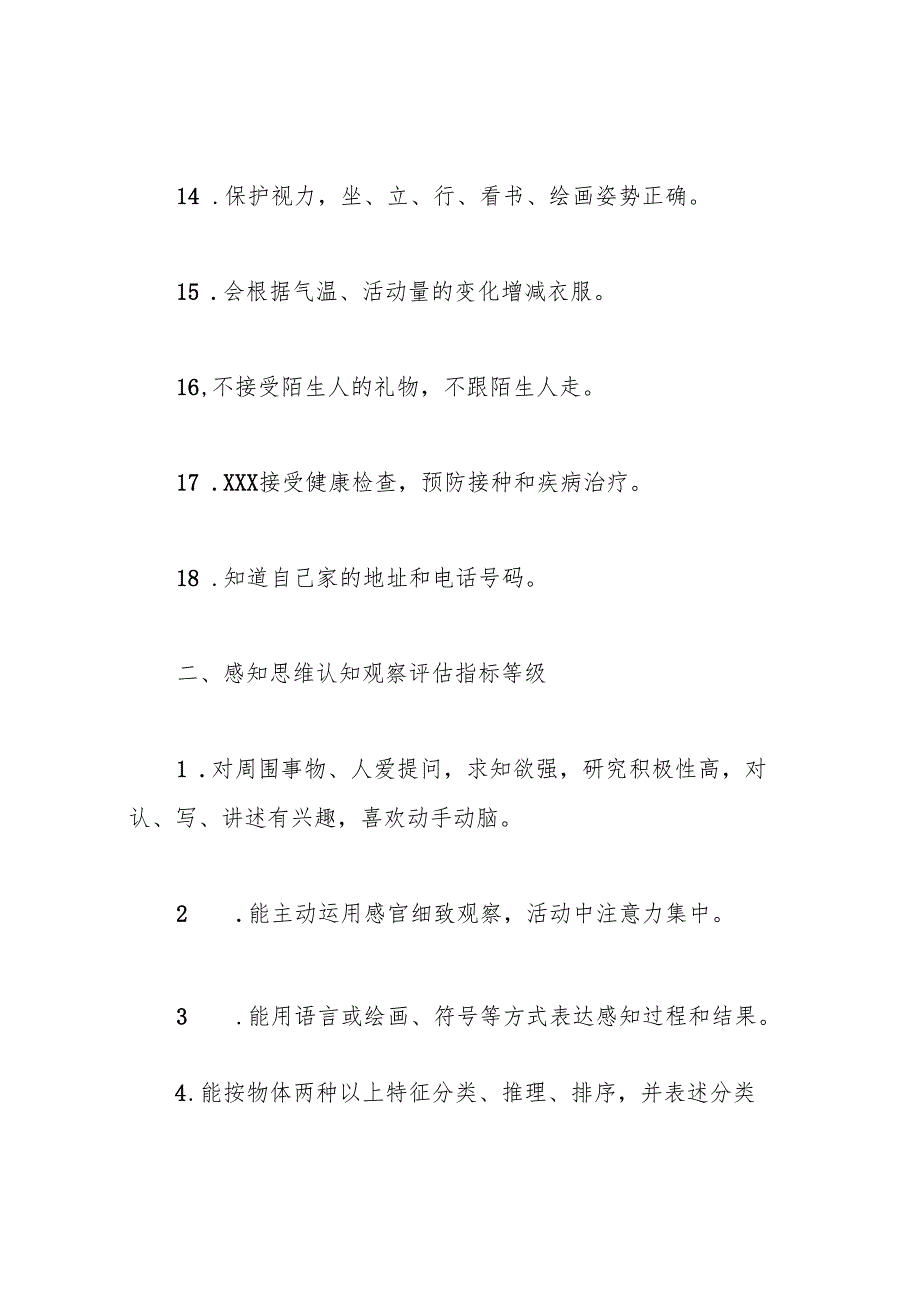 14 .保护视力，坐、立、行、看书、绘画姿势正确。

15 .会根据气温、活动量的变化增减衣服。

16,不接受陌生人的礼物，不跟陌生人走。

17 .XXX接受健康检查，预防接种和疾病治疗。

18 .知道自己家的地址和电话号码。

二、感知思维认知观察评估指标等级

1 .对周围事物、人爱提问，求知欲强，研究积极性高，对认、写、讲述有兴趣，喜欢动手动脑。

2 .能主动运用感官细致观察，活动中注意力集中。

3 .能用语言或绘画、符号等方式表达感知过程和结果。

4.能按物体两种以上特征分类、推理、排序，并表述分类